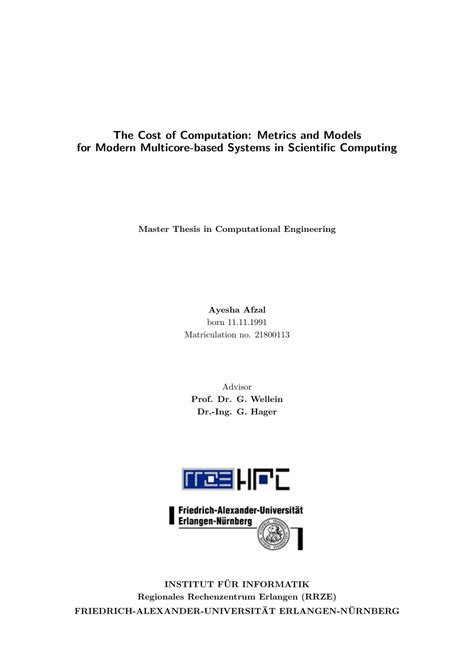 The Cost of Computation: Metrics and Models for Modern Multicore-based Systems in Scientific Computing

Master Thesis in Computational Engineering

Ayesha Afzal
born 11.11.1991
Matriculation no. 21800113

Advisor
Prof. Dr. G. Wellein
Dr.-Ing. G. Hager

RRZE HPC

Friedrich-Alexander-Universität
Erlangen-Nürnberg

INSTITUT FÜR INFORMATIK
Regionales Rechenzentrum Erlangen (RRZE)
FRIEDRICH-ALEXANDER-UNIVERSITÄT ERLANGEN-NÜRNBERG